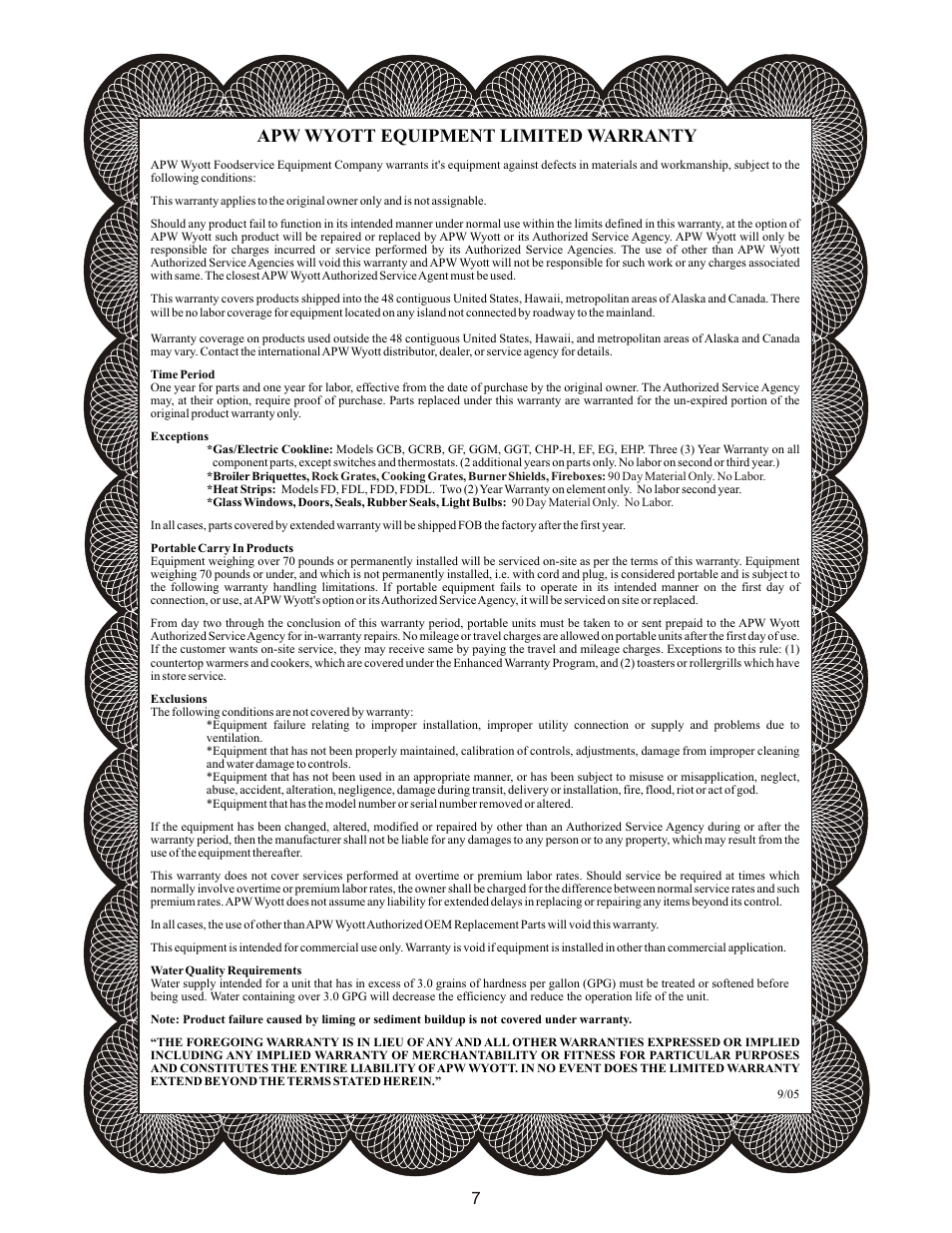 APW WYOTT EQUIPMENT LIMITED WARRANTY

APW Wyott Foodservice Equipment Company warrants it's equipment against defects in materials and workmanship, subject to the following conditions:

This warranty applies to the original owner only and is not assignable.

Should any product fail to function in its intended manner under normal use within the limits defined in this warranty, at the option of APW Wyott such product will be repaired or replaced by APW Wyott or its Authorized Service Agency. APW Wyott will only be responsible for charges incurred or service performed by its Authorized Service Agencies. The use of other than APW Wyott Authorized Service Agencies will void this warranty and APW Wyott will not be responsible for such work or any charges associated with same. The closest APW Wyott Authorized Service Agent must be used.

This warranty covers products shipped into the 48 contiguous United States, Hawaii, metropolitan areas of Alaska and Canada. There will be no labor coverage for equipment located on any island not connected by roadway to the mainland.

Warranty coverage on products used outside the 48 contiguous United States, Hawaii, and metropolitan areas of Alaska and Canada may vary. Contact the international APW Wyott distributor, dealer, or service agency for details.

Time Period
One year for parts and one year for labor, effective from the date of purchase by the original owner. The Authorized Service Agency may, at their option, require proof of purchase. Parts replaced under this warranty are warranted for the un-expired portion of the original product warranty only.

Exceptions
*Gas/Electric Cookline: Models GCB, GCRB, GF, GGM, GGT, CHP-H, EF, EG, EHP. Three (3) Year Warranty on all component parts, except switches and thermostats. (2 additional years on parts only. No labor on second or third year.)
*Broiler Briquettes, Rock Grates, Cooking Grates, Burner Shields, Fireboxes: 90 Day Material Only. No Labor.
*Heat Strips: Models FD, FDL, FDD, FDDL. Two (2) Year Warranty on element only. No labor second year.
*Glass Windows, Doors, Seals, Rubber Seals, Light Bulbs: 90 Day Material Only. No Labor.

In all cases, parts covered by extended warranty will be shipped FOB the factory after the first year.

Portable Carry In Products
Equipment weighing over 70 pounds or permanently installed will be serviced on-site as per the terms of this warranty. Equipment weighing 70 pounds or under, and which is not permanently installed, i.e. with cord and plug, is considered portable and is subject to the following warranty handling limitations. If portable equipment fails to operate in its intended manner on the first day of connection, or use, at APW Wyott's option or its Authorized Service Agency, it will be serviced on site or replaced.

From day two through the conclusion of this warranty period, portable units must be taken to or sent prepaid to the APW Wyott Authorized Service Agency for in-warranty repairs. No mileage or travel charges are allowed on portable units after the first day of use. If the customer wants on-site service, they may receive same by paying the travel and mileage charges. Exceptions to this rule: (1) countertop warmers and cookers, which are covered under the Enhanced Warranty Program, and (2) toasters or rollergrills which have in store service.

Exclusions
The following conditions are not covered by warranty:
*Equipment failure relating to improper installation, improper utility connection or supply and problems due to ventilation.
*Equipment that has not been properly maintained, calibration of controls, adjustments, damage from improper cleaning and water damage to controls.
*Equipment that has not been used in an appropriate manner, or has been subject to misuse or misapplication, neglect, abuse, accident, alteration, negligence, damage during transit, delivery or installation, fire, flood, riot or act of god.
*Equipment that has the model number or serial number removed or altered.

If the equipment has been changed, altered, modified or repaired by other than an Authorized Service Agency during or after the warranty period, then the manufacturer shall not be liable for any damages to any person or to any property, which may result from the use of the equipment thereafter.

This warranty does not cover services performed at overtime or premium labor rates. Should service be required at times which normally involve overtime or premium labor rates, the owner shall be charged for the difference between normal service rates and such premium rates. APW Wyott does not assume any liability for extended delays in replacing or repairing any items beyond its control.

In all cases, the use of other than APW Wyott Authorized OEM Replacement Parts will void this warranty.

This equipment is intended for commercial use only. Warranty is void if equipment is installed in other than commercial application.

Water Quality Requirements
Water supply intended for a unit that has in excess of 3.0 grains of hardness per gallon (GPG) must be treated or softened before being used. Water containing over 3.0 GPG will decrease the efficiency and reduce the operation life of the unit.

Note: Product failure caused by liming or sediment buildup is not covered under warranty.

“THE FOREGOING WARRANTY IS IN LIEU OF ANY AND ALL OTHER WARRANTIES EXPRESSED OR IMPLIED INCLUDING ANY IMPLIED WARRANTY OF MERCHANTABILITY OR FITNESS FOR PARTICULAR PURPOSES AND CONSTITUTES THE ENTIRE LIABILITY OF APW WYOTT. IN NO EVENT DOES THE LIMITED WARRANTY EXTEND BEYOND THE TERMS STATED HEREIN.”

9/05

7